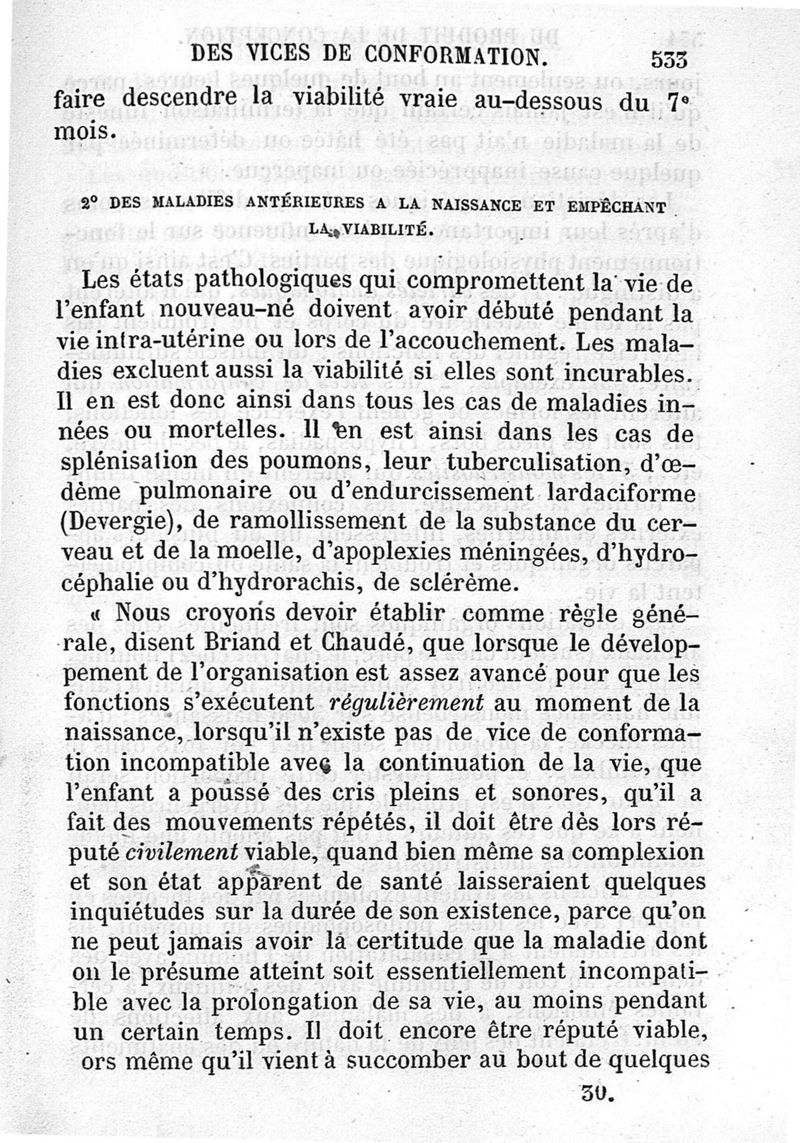 DES VICES DE CONFORMATION. 533

faire descendre la viabilité vraie au-dessous du 7e mois.

2° DES MALADIES ANTÉRIEURES A LA NAISSANCE ET EMPÊCHANT LA VIABILITÉ.

Les états pathologiques qui compromettent la vie de l'enfant nouveau-né doivent avoir débuté pendant la vie intra-utérine ou lors de l'accouchement. Les maladies excluent aussi la viabilité si elles sont incurables. Il en est donc ainsi dans tous les cas de maladies innées ou mortelles. Il en est ainsi dans les cas de splénisation des poumons, leur tuberculisation, d'œdème pulmonaire ou d'endurcissement lardaciforme (Devergie), de ramollissement de la substance du cerveau et de la moelle, d'apoplexies méningées, d'hydrocéphalie ou d'hydrorachis, de sclérème.

« Nous croyons devoir établir comme règle générale, disent Briand et Chaudé, que lorsque le développement de l'organisation est assez avancé pour que les fonctions s'exécutent régulièrement au moment de la naissance, lorsqu'il n'existe pas de vice de conformation incompatible avec la continuation de la vie, que l'enfant a poussé des cris pleins et sonores, qu'il a fait des mouvements répétés, il doit être dès lors réputé civilement viable, quand bien même sa complexion et son état apparent de santé laisseraient quelques inquiétudes sur la durée de son existence, parce qu'on ne peut jamais avoir la certitude que la maladie dont on le présume atteint soit essentiellement incompatible avec la prolongation de sa vie, au moins pendant un certain temps. Il doit encore être réputé viable, ors même qu'il vient à succomber au bout de quelques

30.